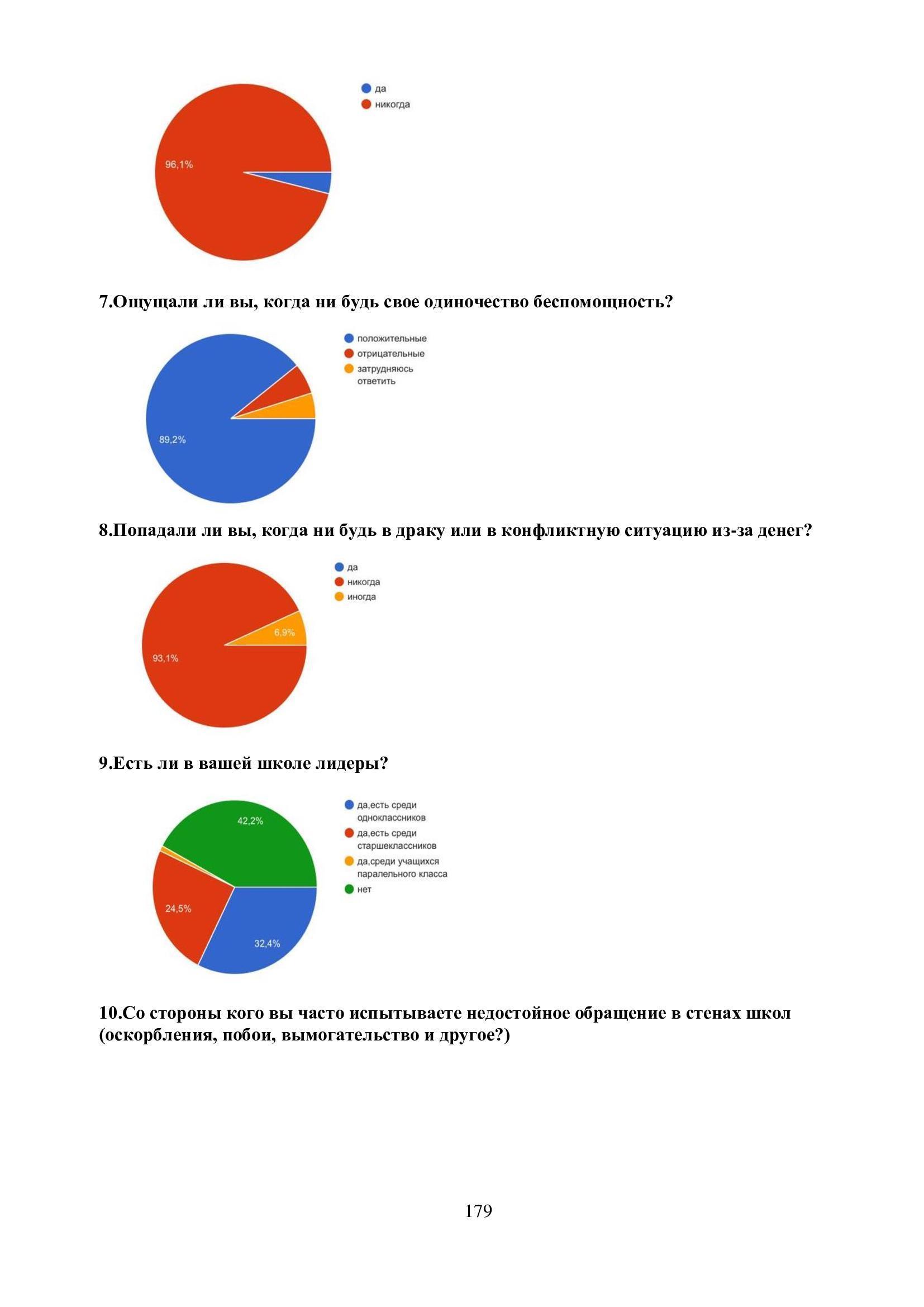 да
никогда

96,1%

7.Ощущали ли вы, когда ни будь свое одиночество беспомощность?

положительные
отрицательные
затрудняюсь ответить

89,2%

8.Попадали ли вы, когда ни будь в драку или в конфликтную ситуацию из-за денег?

да
никогда
иногда

6,9%
93,1%

9.Есть ли в вашей школе лидеры?

да,есть среди одноклассников
да,есть среди старшеклассников
да,среди учащихся паралельного класса
нет

42,2%
24,5%
32,4%

10.Со стороны кого вы часто испытываете недостойное обращение в стенах школ (оскорбления, побои, вымогательство и другое?)

179